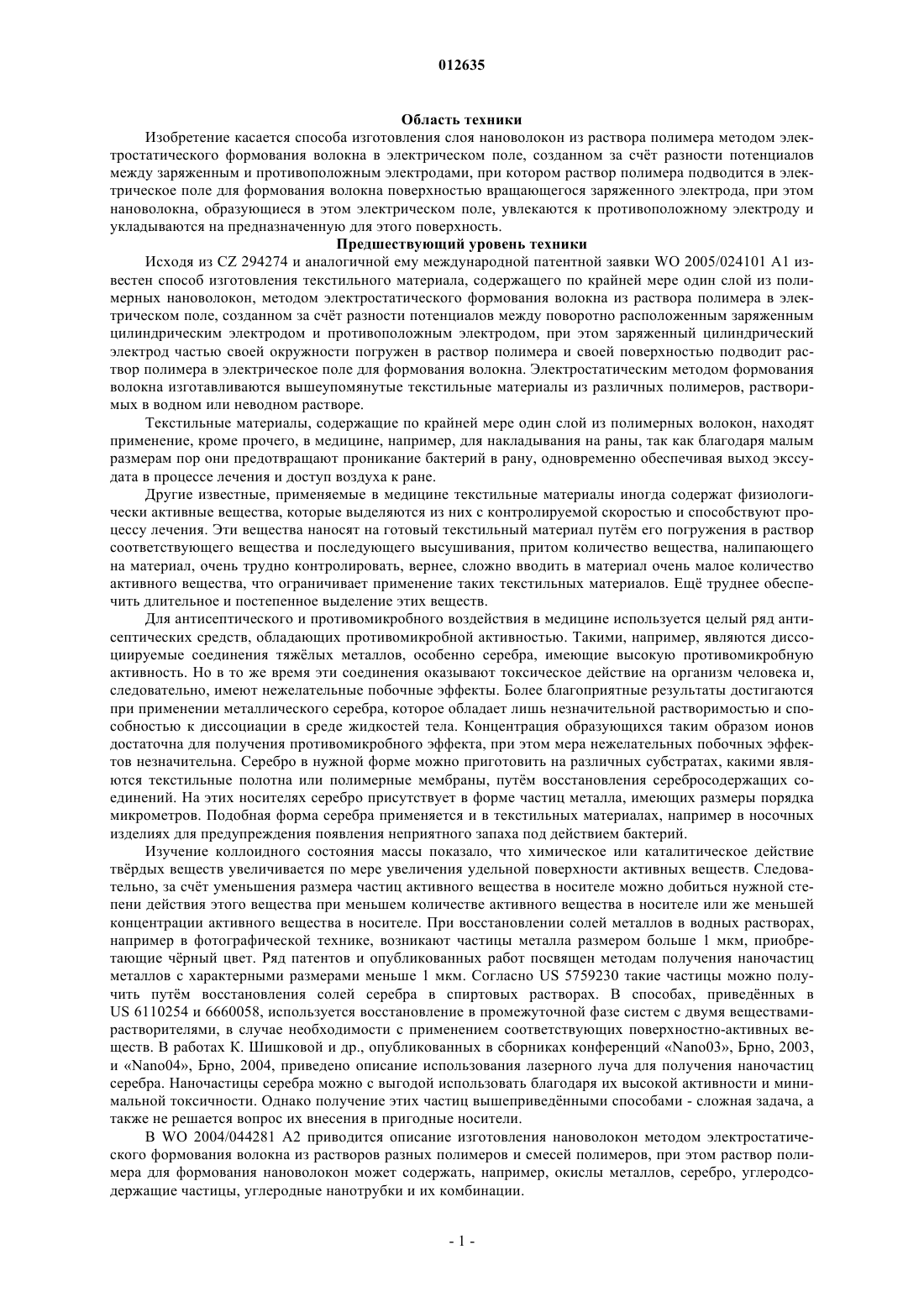 012635

Область техники

Изобретение касается способа изготовления слоя нановолокон из раствора полимера методом электростатического формования волокна в электрическом поле, созданном за счёт разности потенциалов между заряженным и противоположным электродами, при котором раствор полимера подводится в электрическое поле для формования волокна поверхностью вращающегося заряженного электрода, при этом нановолокна, образующиеся в этом электрическом поле, увлекаются к противоположному электроду и укладываются на предназначенную для этого поверхность.

Предшествующий уровень техники

Исходя из CZ 294274 и аналогичной ему международной патентной заявки WO 2005/024101 A1 известен способ изготовления текстильного материала, содержащего по крайней мере один слой из полимерных нановолокон, методом электростатического формования волокна из раствора полимера в электрическом поле, созданном за счёт разности потенциалов между поворотно расположенным заряженным цилиндрическим электродом и противоположным электродом, при этом заряженный цилиндрический электрод частью своей окружности погружен в раствор полимера и своей поверхностью подводит раствор полимера в электрическое поле для формования волокна. Электростатическим методом формования волокна изготавливаются вышеупомянутые текстильные материалы из различных полимеров, растворимых в водном или неводном растворе.

Текстильные материалы, содержащие по крайней мере один слой из полимерных волокон, находят применение, кроме прочего, в медицине, например, для накладывания на раны, так как благодаря малым размерам пор они предотвращают проникание бактерий в рану, одновременно обеспечивая выход экссудата в процессе лечения и доступ воздуха к ране.

Другие известные, применяемые в медицине текстильные материалы иногда содержат физиологически активные вещества, которые выделяются из них с контролируемой скоростью и способствуют процессу лечения. Эти вещества наносят на готовый текстильный материал путём его погружения в раствор соответствующего вещества и последующего высушивания, притом количество вещества, налипающего на материал, очень трудно контролировать, вернее, сложно вводить в материал очень малое количество активного вещества, что ограничивает применение таких текстильных материалов. Ещё труднее обеспечить длительное и постепенное выделение этих веществ.

Для антисептического и противомикробного воздействия в медицине используется целый ряд антисептических средств, обладающих противомикробной активностью. Такими, например, являются диссоциируемые соединения тяжёлых металлов, особенно серебра, имеющие высокую противомикробную активность. Но в то же время эти соединения оказывают токсическое действие на организм человека и, следовательно, имеют нежелательные побочные эффекты. Более благоприятные результаты достигаются при применении металлического серебра, которое обладает лишь незначительной растворимостью и способностью к диссоциации в среде жидкостей тела. Концентрация образующихся таким образом ионов достаточна для получения противомикробного эффекта, при этом мера нежелательных побочных эффектов незначительна. Серебро в нужной форме можно приготовить на различных субстратах, какими являются текстильные полотна или полимерные мембраны, путём восстановления серебросодержащих соединений. На этих носителях серебро присутствует в форме частиц металла, имеющих размеры порядка микрометров. Подобная форма серебра применяется и в текстильных материалах, например в носочных изделиях для предупреждения появления неприятного запаха под действием бактерий.

Изучение коллоидного состояния массы показало, что химическое или каталитическое действие твёрдых веществ увеличивается по мере увеличения удельной поверхности активных веществ. Следовательно, за счёт уменьшения размера частиц активного вещества в носителе можно добиться нужной степени действия этого вещества при меньшем количестве активного вещества в носителе или же меньшей концентрации активного вещества в носителе. При восстановлении солей металлов в водных растворах, например в фотографической технике, возникают частицы металла размером больше 1 мкм, приобретающие чёрный цвет. Ряд патентов и опубликованных работ посвящен методам получения наночастиц металлов с характерными размерами меньше 1 мкм. Согласно US 5759230 такие частицы можно получить путём восстановления солей серебра в спиртовых растворах. В способах, приведённых в US 6110254 и 6660058, используется восстановление в промежуточной фазе систем с двумя веществами-растворителями, в случае необходимости с применением соответствующих поверхностно-активных веществ. В работах К. Шишковой и др., опубликованных в сборниках конференций «Nano03», Брно, 2003, и «Nano04», Брно, 2004, приведено описание использования лазерного луча для получения наночастиц серебра. Наночастицы серебра можно с выгодой использовать благодаря их высокой активности и минимальной токсичности. Однако получение этих частиц вышеприведёнными способами - сложная задача, а также не решается вопрос их внесения в пригодные носители.

В WO 2004/044281 A2 приводится описание изготовления нановолокон методом электростатического формования волокна из растворов разных полимеров и смесей полимеров, при этом раствор полимера для формования нановолокон может содержать, например, окислы металлов, серебро, углеродсодержащие частицы, углеродные нанотрубки и их комбинации.

- 1 -